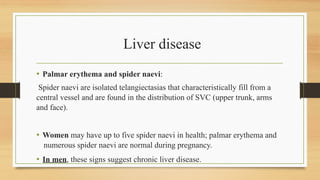 Liver disease

• Palmar erythema and spider naevi:

Spider naevi are isolated telangiectasias that characteristically fill from a central vessel and are found in the distribution of SVC (upper trunk, arms and face).

• Women may have up to five spider naevi in health; palmar erythema and numerous spider naevi are normal during pregnancy.

• In men, these signs suggest chronic liver disease.